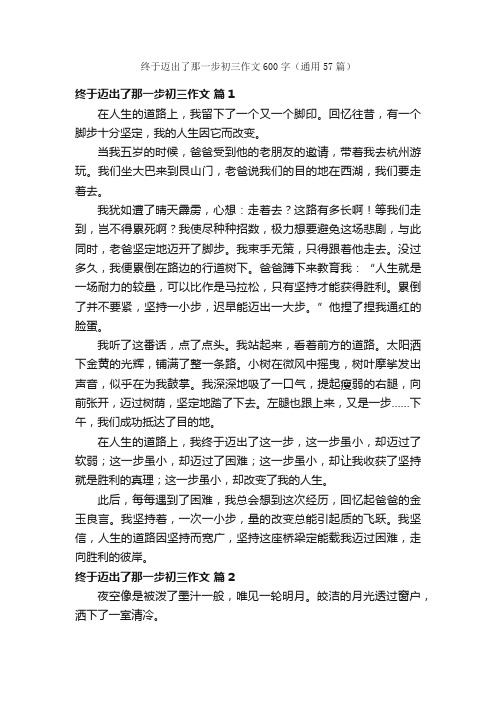 终于迈出了那一步初三作文600字（通用57篇）

终于迈出了那一步初三作文 篇1

在人生的道路上，我留下了一个又一个脚印。回忆往昔，有一个脚步十分坚定，我的人生因它而改变。

当我五岁的时候，爸爸受到他的老朋友的邀请，带着我去杭州游玩。我们坐大巴来到艮山门，老爸说我们的目的地在西湖，我们要走着去。

我犹如遭了晴天霹雳，心想：走着去？这路有多长啊！等我们走到，岂不得累死啊？我使尽种种招数，极力想要避免这场悲剧，与此同时，老爸坚定地迈开了脚步。我束手无策，只得跟着他走去。没过多久，我便累倒在路边的行道树下。爸爸蹲下来教育我：“人生就是一场耐力的较量，可以比作是马拉松，只有坚持才能获得胜利。累倒了并不要紧，坚持一小步，迟早能迈出一大步。”他捏了捏我通红的脸蛋。

我听了这番话，点了点头。我站起来，看着前方的道路。太阳洒下金黄的光辉，铺满了整一条路。小树在微风中摇曳，树叶摩挲发出声音，似乎在为我鼓掌。我深深地吸了一口气，提起瘦弱的右腿，向前张开，迈过树荫，坚定地踏了下去。左腿也跟上来，又是一步……下午，我们成功抵达了目的地。

在人生的道路上，我终于迈出了这一步，这一步虽小，却迈过了软弱；这一步虽小，却迈过了困难；这一步虽小，却让我收获了坚持就是胜利的真理；这一步虽小，却改变了我的人生。

此后，每每遇到了困难，我总会想到这次经历，回忆起爸爸的金玉良言。我坚持着，一次一小步，量的改变总能引起质的飞跃。我坚信，人生的道路因坚持而宽广，坚持这座桥梁定能载我迈过困难，走向胜利的彼岸。

终于迈出了那一步初三作文 篇2

夜空像是被泼了墨汁一般，唯见一轮明月。皎洁的月光透过窗户，洒下了一室清冷。